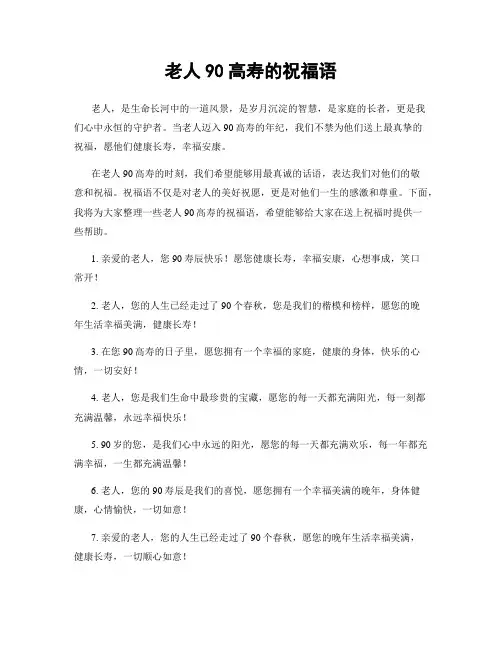 老人 90 高寿的祝福语

老人，是生命长河中的一道风景，是岁月沉淀的智慧，是家庭的长者，更是我们心中永恒的守护者。当老人迈入 90 高寿的年纪，我们不禁为他们送上最真挚的祝福，愿他们健康长寿，幸福安康。

在老人 90 高寿的时刻，我们希望能够用最真诚的话语，表达我们对他们的敬意和祝福。祝福语不仅是对老人的美好祝愿，更是对他们一生的感激和尊重。下面，我将为大家整理一些老人 90 高寿的祝福语，希望能够给大家在送上祝福时提供一些帮助。

1. 亲爱的老人，您 90 寿辰快乐！愿您健康长寿，幸福安康，心想事成，笑口常开！

2. 老人，您的人生已经走过了 90 个春秋，您是我们的楷模和榜样，愿您的晚年生活幸福美满，健康长寿！

3. 在您 90 高寿的日子里，愿您拥有一个幸福的家庭，健康的身体，快乐的心情，一切安好！

4. 老人，您是我们生命中最珍贵的宝藏，愿您的每一天都充满阳光，每一刻都充满温馨，永远幸福快乐！

5. 90 岁的您，是我们心中永远的阳光，愿您的每一天都充满欢乐，每一年都充满幸福，一生都充满温馨！

6. 老人，您的 90 寿辰是我们的喜悦，愿您拥有一个幸福美满的晚年，身体健康，心情愉快，一切如意！

7. 亲爱的老人，您的人生已经走过了 90 个春秋，愿您的晚年生活幸福美满，健康长寿，一切顺心如意！